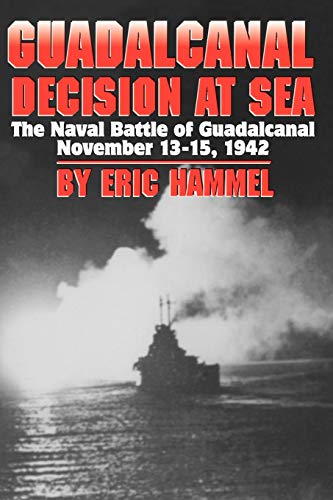 GUADALCANAL
DECISION AT SEA

The Naval Battle of Guadalcanal
November 13-15, 1942

BY ERIC HAMMEL